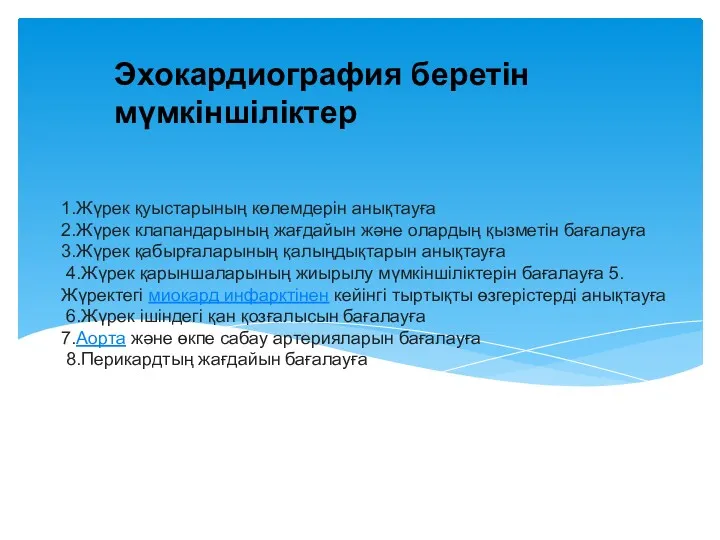 Эхокардиография беретін мүмкіншіліктер

1.Жүрек қуыстарының көлемдерін анықтауға
2.Жүрек клапандарының жағдайын және олардың қызметін бағалауға
3.Жүрек қабырғаларының қалыңдықтарын анықтауға
4.Жүрек қарыншаларының жиырылу мүмкіншіліктерін бағалауға 5. Жүректегі миокард инфарктінен кейінгі тыртықты өзгерістерді анықтауға
6.Жүрек ішіндегі қан қозғалысын бағалауға
7.Аорта және өкпе сабау артерияларын бағалауға
8.Перикардтың жағдайын бағалауға